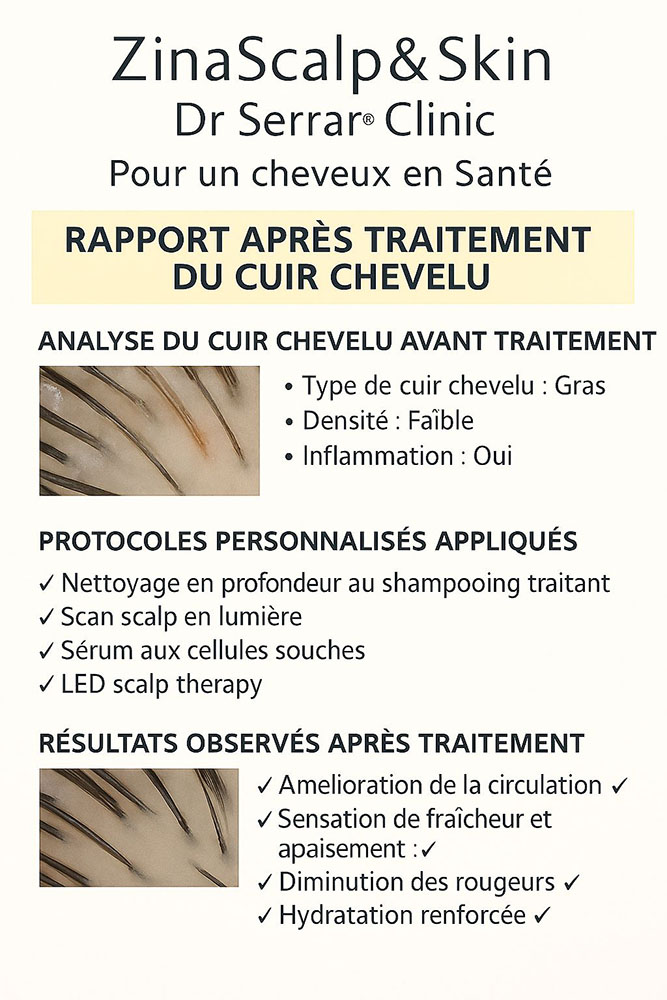 ZinaScalp&Skin
Dr Serrar® Clinic
Pour un cheveux en Santé

RAPPORT APRÈS TRAITEMENT DU CUIR CHEVELU

ANALYSE DU CUIR CHEVELU AVANT TRAITEMENT

• Type de cuir chevelu : Gras
• Densité : Faîble
• Inflammation : Oui

PROTOCOLES PERSONNALISÉS APPLIQUÉS

✓ Nettoyage en profondeur au shampooing traitant
✓ Scan scalp en lumière
✓ Sérum aux cellules souches
✓ LED scalp therapy

RÉSULTATS OBSERVÉS APRÈS TRAITEMENT

✓ Amelioration de la circulation ✓
✓ Sensation de fraîcheur et apaisement :✓
✓ Diminution des rougeurs ✓
✓ Hydratation renforcée ✓